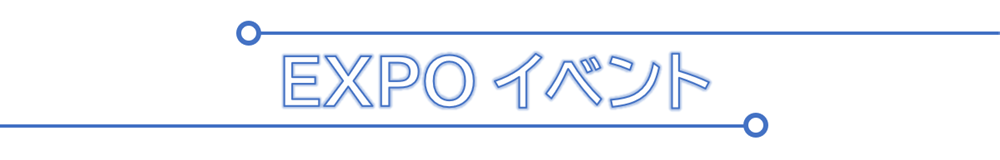 EXPO イベント